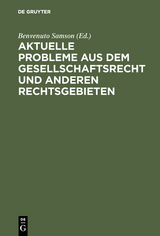 DE GRUYTER

Benvenuto Samson (Ed.)

AKTUELLE PROBLEME AUS DEM GESELLSCHAFTSRECHT UND ANDEREN RECHTSGEBIETEN

DE G